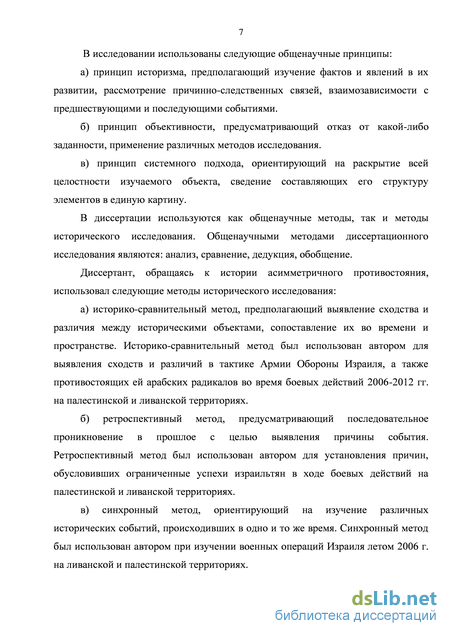 7

В исследовании использованы следующие общенаучные принципы:

а) принцип историзма, предполагающий изучение фактов и явлений в их развитии, рассмотрение причинно-следственных связей, взаимозависимости с предшествующими и последующими событиями.

б) принцип объективности, предусматривающий отказ от какой-либо заданности, применение различных методов исследования.

в) принцип системного подхода, ориентирующий на раскрытие всей целостности изучаемого объекта, сведение составляющих его структуру элементов в единую картину.

В диссертации используются как общенаучные методы, так и методы исторического исследования. Общенаучными методами диссертационного исследования являются: анализ, сравнение, дедукция, обобщение.

Диссертант, обращаясь к истории асимметричного противостояния, использовал следующие методы исторического исследования:

а) историко-сравнительный метод, предполагающий выявление сходства и различия между историческими объектами, сопоставление их во времени и пространстве. Историко-сравнительный метод был использован автором для выявления сходств и различий в тактике Армии Обороны Израиля, а также противостоящих ей арабских радикалов во время боевых действий 2006-2012 гг. на палестинской и ливанской территориях.

б) ретроспективный метод, предусматривающий последовательное проникновение в прошлое с целью выявления причины события. Ретроспективный метод был использован автором для установления причин, обусловивших ограниченные успехи израильтян в ходе боевых действий на палестинской и ливанской территориях.

в) синхронный метод, ориентирующий на изучение различных исторических событий, происходивших в одно и то же время. Синхронный метод был использован автором при изучении военных операций Израиля летом 2006 г. на ливанской и палестинской территориях.

dsLib.net
библиотека диссертаций